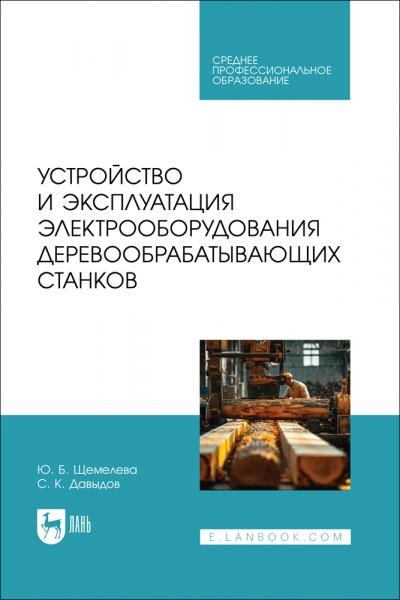 СРЕДНЕЕ ПРОФЕССИОНАЛЬНОЕ ОБРАЗОВАНИЕ

УСТРОЙСТВО И ЭКСПЛУАТАЦИЯ ЭЛЕКТРООБОРУДОВАНИЯ ДЕРЕВООБРАБАТЫВАЮЩИХ СТАНКОВ

Ю. Б. Щемелева
С. К. Давыдов

ЛАНЬ

E.LANBOOK.COM